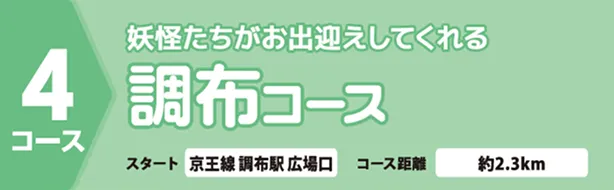 4
コース

妖怪たちがお出迎えしてくれる
調布コース

スタート 京王線 調布駅 広場口 コース距離 約2.3km